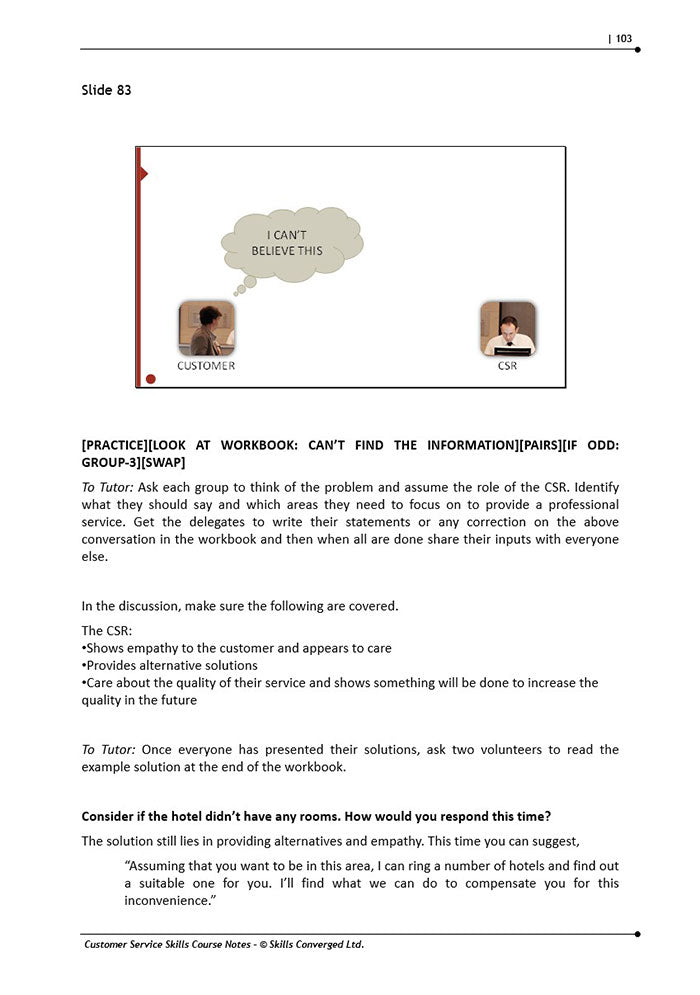 | 103

Slide 83

I CAN'T BELIEVE THIS

CUSTOMER

CSR

[PRACTICE][LOOK AT WORKBOOK: CAN'T FIND THE INFORMATION][PAIRS][IF ODD: GROUP-3][SWAP]

To Tutor: Ask each group to think of the problem and assume the role of the CSR. Identify what they should say and which areas they need to focus on to provide a professional service. Get the delegates to write their statements or any correction on the above conversation in the workbook and then when all are done share their inputs with everyone else.

In the discussion, make sure the following are covered.

The CSR:
•Shows empathy to the customer and appears to care
•Provides alternative solutions
•Care about the quality of their service and shows something will be done to increase the quality in the future

To Tutor: Once everyone has presented their solutions, ask two volunteers to read the example solution at the end of the workbook.

Consider if the hotel didn't have any rooms. How would you respond this time?

The solution still lies in providing alternatives and empathy. This time you can suggest,

"Assuming that you want to be in this area, I can ring a number of hotels and find out a suitable one for you. I'll find what we can do to compensate you for this inconvenience."

Customer Service Skills Course Notes - © Skills Converged Ltd.